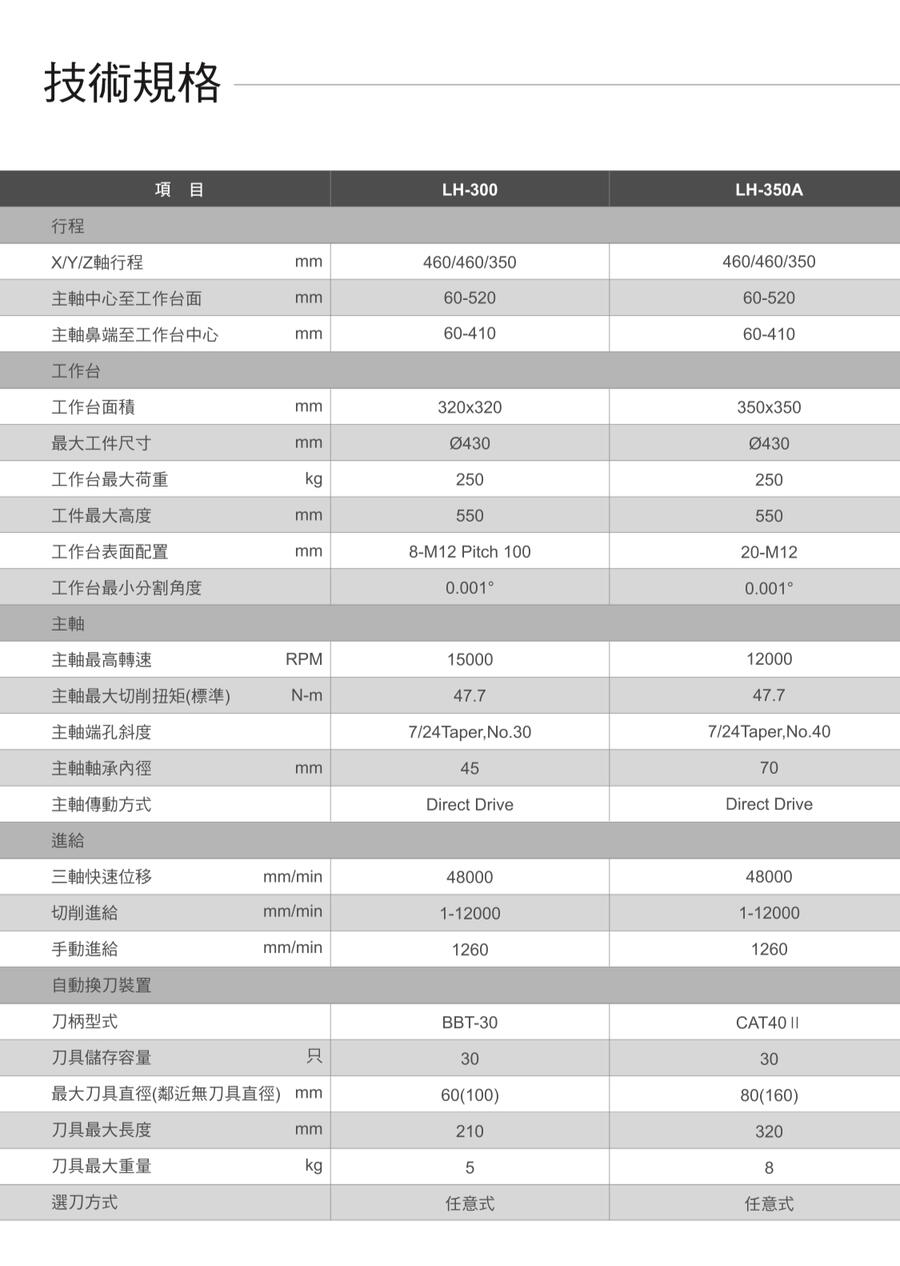 技術規格

| 項　目 | | LH-300 | LH-350A |
|---|---|---|---|
| 行程 | | | |
| X/Y/Z軸行程 | mm | 460/460/350 | 460/460/350 |
| 主軸中心至工作台面 | mm | 60-520 | 60-520 |
| 主軸鼻端至工作台中心 | mm | 60-410 | 60-410 |
| 工作台 | | | |
| 工作台面積 | mm | 320x320 | 350x350 |
| 最大工件尺寸 | mm | Ø430 | Ø430 |
| 工作台最大荷重 | kg | 250 | 250 |
| 工件最大高度 | mm | 550 | 550 |
| 工作台表面配置 | mm | 8-M12 Pitch 100 | 20-M12 |
| 工作台最小分割角度 | | 0.001° | 0.001° |
| 主軸 | | | |
| 主軸最高轉速 | RPM | 15000 | 12000 |
| 主軸最大切削扭矩(標準) | N-m | 47.7 | 47.7 |
| 主軸端孔斜度 | | 7/24Taper,No.30 | 7/24Taper,No.40 |
| 主軸軸承內徑 | mm | 45 | 70 |
| 主軸傳動方式 | | Direct Drive | Direct Drive |
| 進給 | | | |
| 三軸快速位移 | mm/min | 48000 | 48000 |
| 切削進給 | mm/min | 1-12000 | 1-12000 |
| 手動進給 | mm/min | 1260 | 1260 |
| 自動換刀裝置 | | | |
| 刀柄型式 | | BBT-30 | CAT40 II |
| 刀具儲存容量 | 只 | 30 | 30 |
| 最大刀具直徑(鄰近無刀具直徑) | mm | 60(100) | 80(160) |
| 刀具最大長度 | mm | 210 | 320 |
| 刀具最大重量 | kg | 5 | 8 |
| 選刀方式 | | 任意式 | 任意式 |